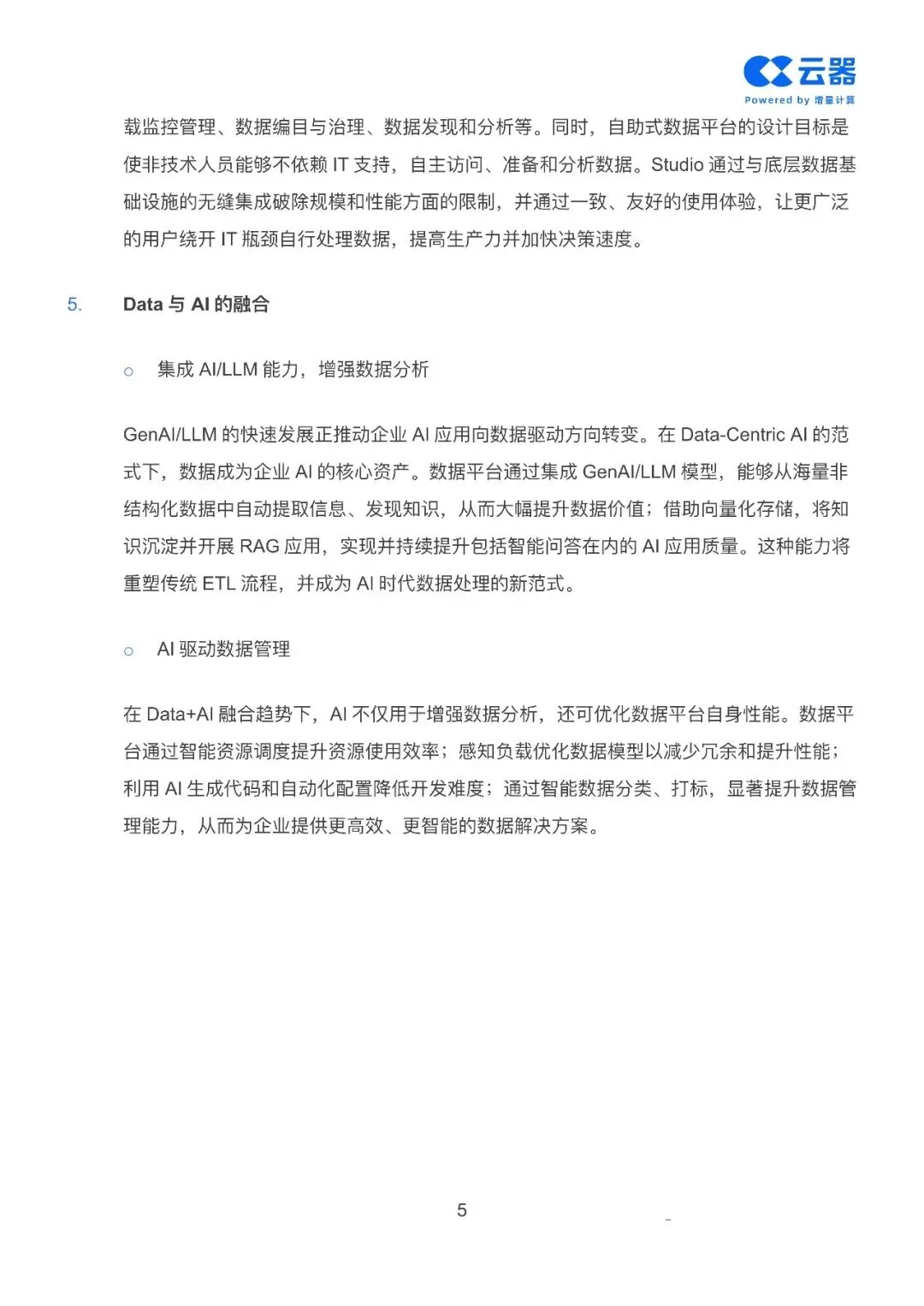 云器
Powered by 增量计算

载监控管理、数据编目与治理、数据发现和分析等。同时，自助式数据平台的设计目标是使非技术人员能够不依赖 IT 支持，自主访问、准备和分析数据。Studio 通过与底层数据基础设施的无缝集成破除规模和性能方面的限制，并通过一致、友好的使用体验，让更广泛的用户绕开 IT 瓶颈自行处理数据，提高生产力并加快决策速度。

5. Data 与 AI 的融合

○ 集成 AI/LLM 能力，增强数据分析

GenAI/LLM 的快速发展正推动企业 AI 应用向数据驱动方向转变。在 Data-Centric AI 的范式下，数据成为企业 AI 的核心资产。数据平台通过集成 GenAI/LLM 模型，能够从海量非结构化数据中自动提取信息、发现知识，从而大幅提升数据价值；借助向量化存储，将知识沉淀并开展 RAG 应用，实现并持续提升包括智能问答在内的 AI 应用质量。这种能力将重塑传统 ETL 流程，并成为 AI 时代数据处理的新范式。

○ AI 驱动数据管理

在 Data+AI 融合趋势下，AI 不仅用于增强数据分析，还可优化数据平台自身性能。数据平台通过智能资源调度提升资源使用效率；感知负载优化数据模型以减少冗余和提升性能；利用 AI 生成代码和自动化配置降低开发难度；通过智能数据分类、打标，显著提升数据管理能力，从而为企业提供更高效、更智能的数据解决方案。

5